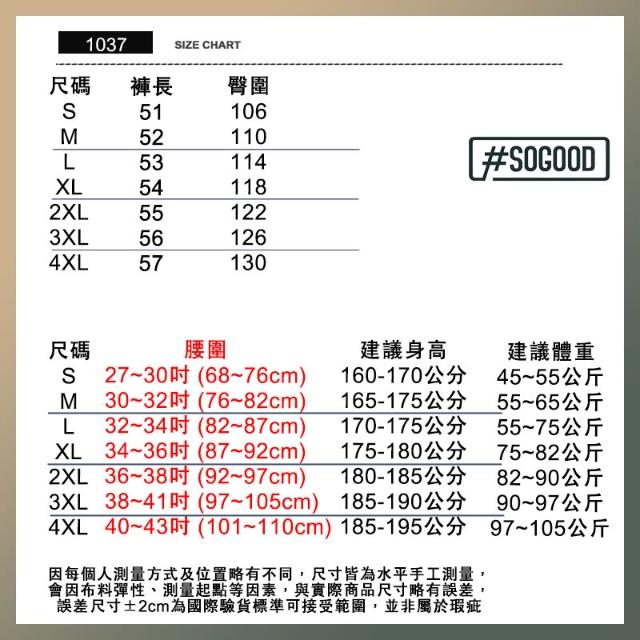 1037 SIZE CHART

| 尺碼 | 褲長 | 臀圍 |
|---|---|---|
| S | 51 | 106 |
| M | 52 | 110 |
| L | 53 | 114 |
| XL | 54 | 118 |
| 2XL | 55 | 122 |
| 3XL | 56 | 126 |
| 4XL | 57 | 130 |

#SOGOOD

| 尺碼 | 腰圍 | 建議身高 | 建議體重 |
|---|---|---|---|
| S | 27~30吋 (68~76cm) | 160-170公分 | 45~55公斤 |
| M | 30~32吋 (76~82cm) | 165-175公分 | 55~65公斤 |
| L | 32~34吋 (82~87cm) | 170-175公分 | 55~75公斤 |
| XL | 34~36吋 (87~92cm) | 175-180公分 | 75~82公斤 |
| 2XL | 36~38吋 (92~97cm) | 180-185公分 | 82~90公斤 |
| 3XL | 38~41吋 (97~105cm) | 185-190公分 | 90~97公斤 |
| 4XL | 40~43吋 (101~110cm) | 185-195公分 | 97~105公斤 |

因每個人測量方式及位置略有不同，尺寸皆為水平手工測量，會因布料彈性、測量起點等因素，與實際商品尺寸略有誤差，誤差尺寸±2cm為國際驗貨標準可接受範圍，並非屬於瑕疵